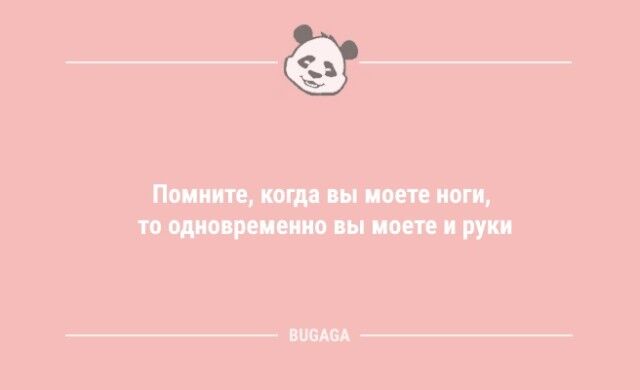 Помните, когда вы моете ноги, то одновременно вы моете и руки

BUGAGA